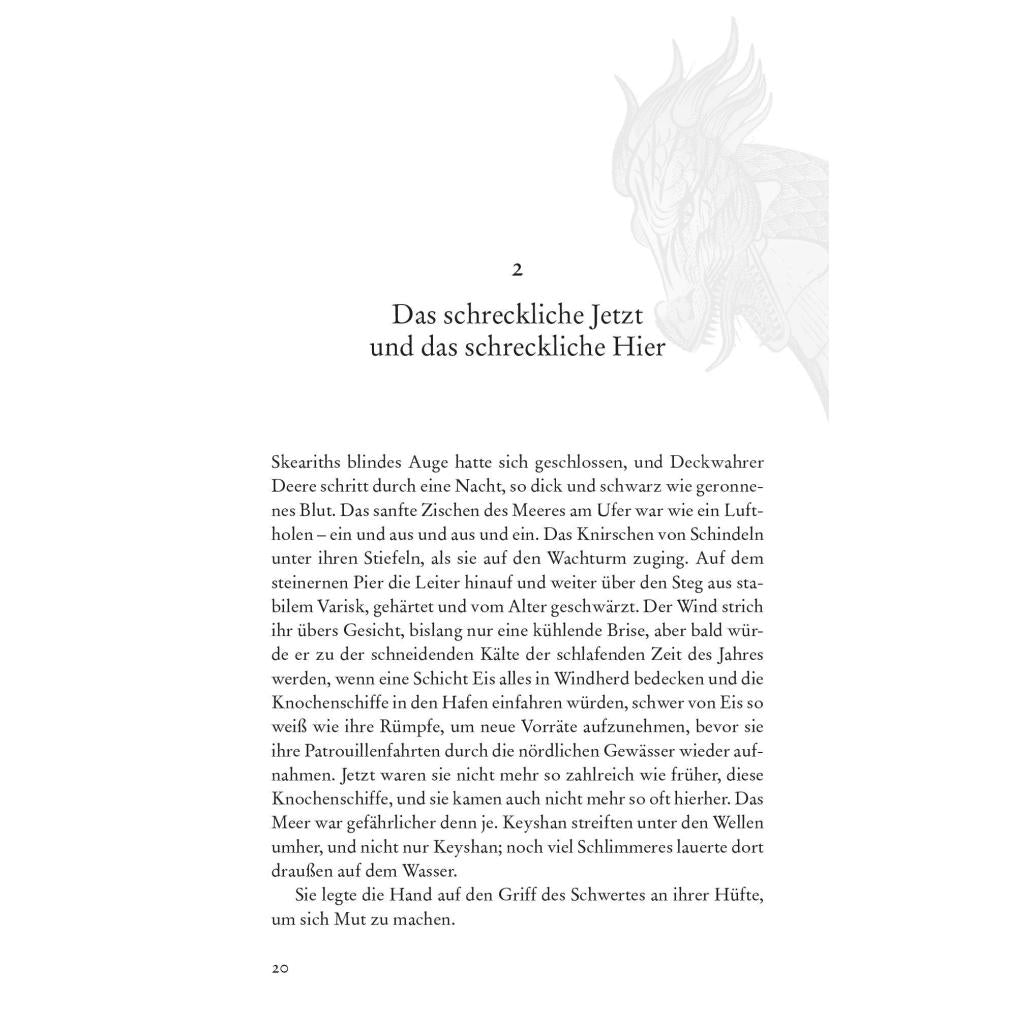 2

Das schreckliche Jetzt und das schreckliche Hier

Skeariths blindes Auge hatte sich geschlossen, und Deckwahrer Deere schritt durch eine Nacht, so dick und schwarz wie geronnenes Blut. Das sanfte Zischen des Meeres am Ufer war wie ein Luftholen – ein und aus und aus und ein. Das Knirschen von Schindeln unter ihren Stiefeln, als sie auf den Wachturm zuging. Auf dem steinernen Pier die Leiter hinauf und weiter über den Steg aus stabilem Varisk, gehärtet und vom Alter geschwärzt. Der Wind strich ihr übers Gesicht, bislang nur eine kühlende Brise, aber bald würde er zu der schneidenden Kälte der schlafenden Zeit des Jahres werden, wenn eine Schicht Eis alles in Windherd bedecken und die Knochenschiffe in den Hafen einfahren würden, schwer von Eis so weiß wie ihre Rümpfe, um neue Vorräte aufzunehmen, bevor sie ihre Patrouillenfahrten durch die nördlichen Gewässer wieder aufnahmen. Jetzt waren sie nicht mehr so zahlreich wie früher, diese Knochenschiffe, und sie kamen auch nicht mehr so oft hierher. Das Meer war gefährlicher denn je. Keyshan streiften unter den Wellen umher, und nicht nur Keyshan; noch viel Schlimmeres lauerte dort draußen auf dem Wasser.

Sie legte die Hand auf den Griff des Schwertes an ihrer Hüfte, um sich Mut zu machen.

20